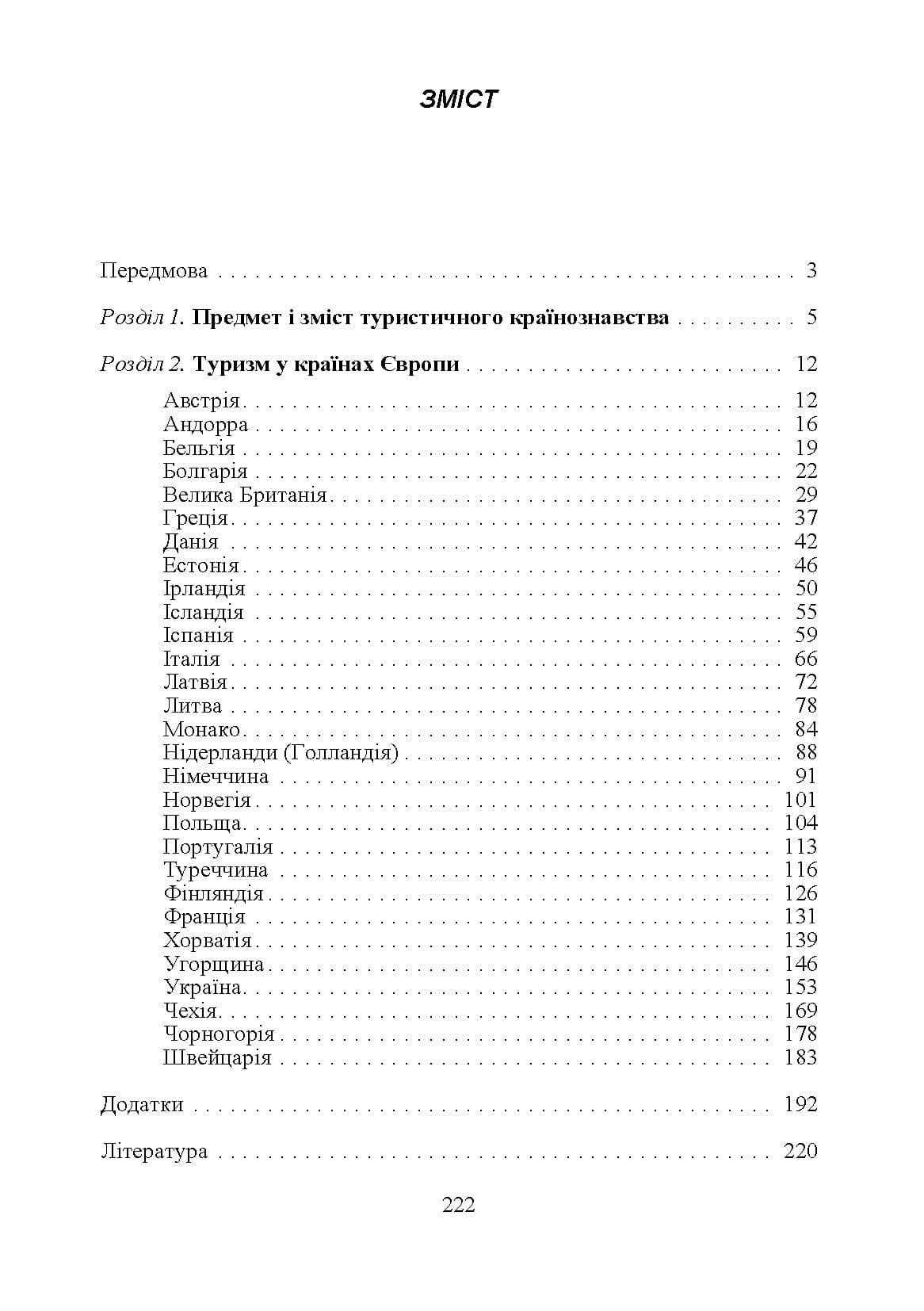 ЗМІСТ

Передмова 3

Розділ 1. Предмет і зміст туристичного країнознавства 5

Розділ 2. Туризм у країнах Європи 12

Австрія 12
Андорра 16
Бельгія 19
Болгарія 22
Велика Британія 29
Греція 37
Данія 42
Естонія 46
Ірландія 50
Ісландія 55
Іспанія 59
Італія 66
Латвія 72
Литва 78
Монако 84
Нідерланди (Голландія) 88
Німеччина 91
Норвегія 101
Польща 104
Португалія 113
Туреччина 116
Фінляндія 126
Франція 131
Хорватія 139
Угорщина 146
Україна 153
Чехія 169
Чорногорія 178
Швейцарія 183

Додатки 192

Література 220

222